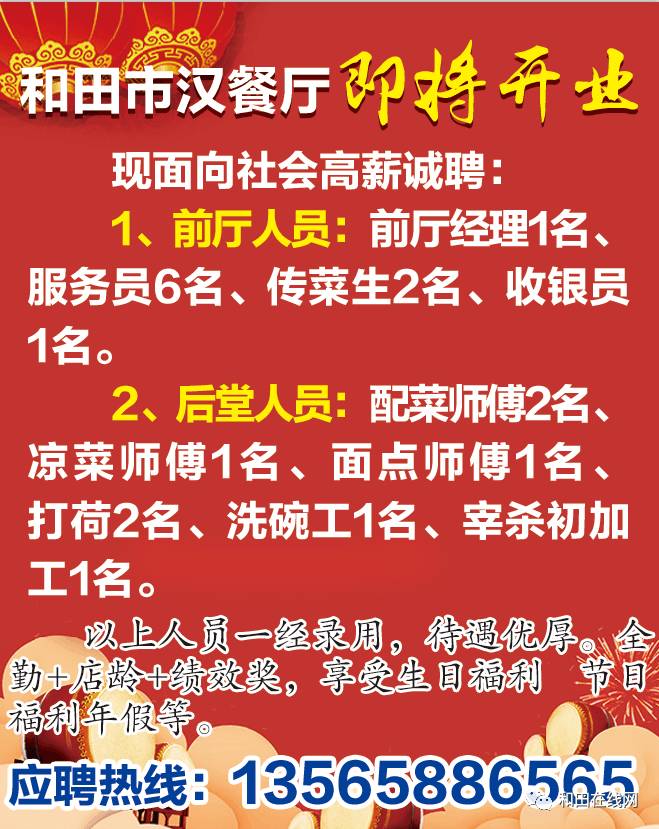 和田市汉餐厅 即将开业

现面向社会高薪诚聘：

1、前厅人员：前厅经理1名、服务员6名、传菜生2名、收银员1名。

2、后堂人员：配菜师傅2名、凉菜师傅1名、面点师傅1名、打荷2名、洗碗工1名、宰杀初加工1名。

以上人员一经录用，待遇优厚。全勤+店龄+绩效奖，享受生日福利 节日福利年假等。

应聘热线：13565886565

和田在线网